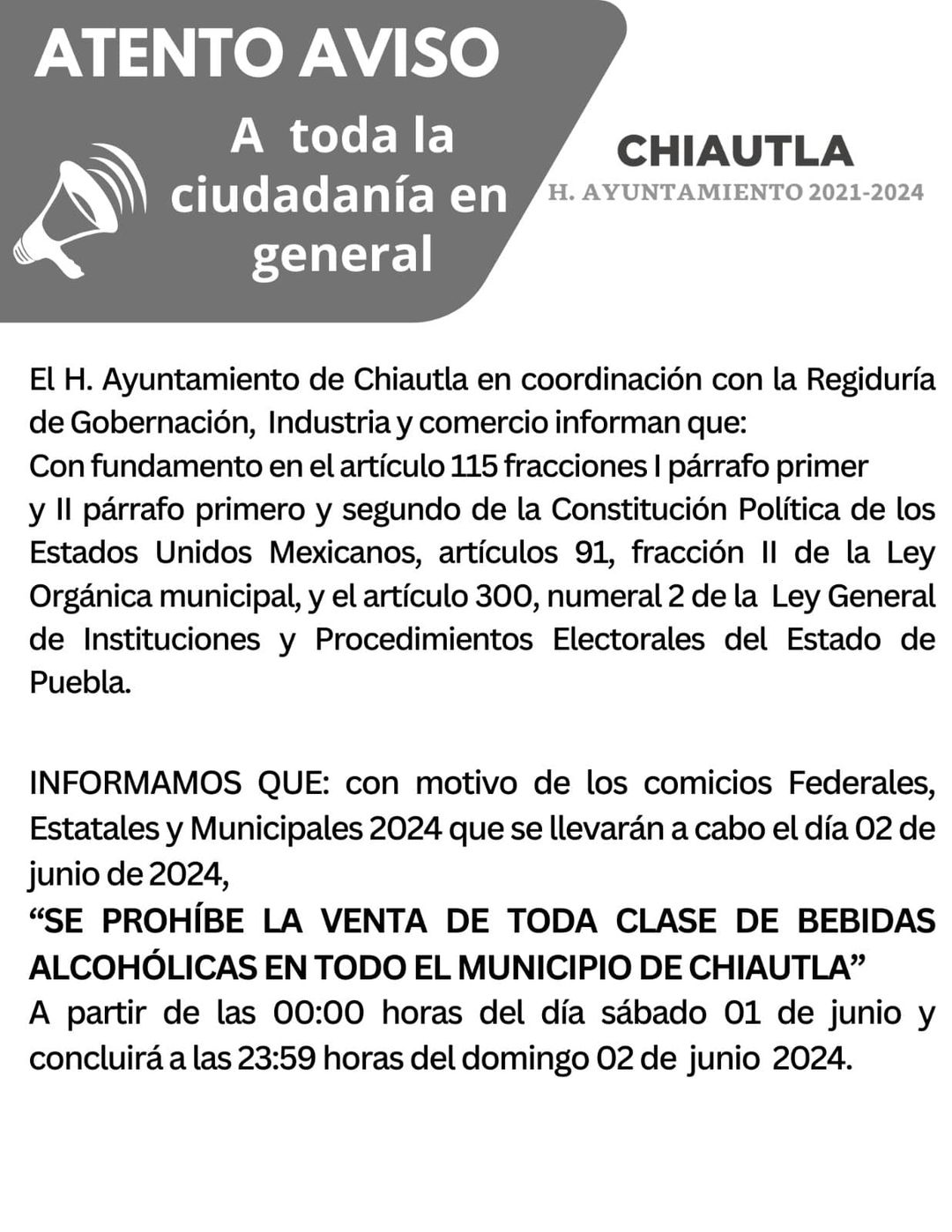 ATENTO AVISO

A toda la ciudadanía en general

CHIAUTLA
H. AYUNTAMIENTO 2021-2024

El H. Ayuntamiento de Chiautla en coordinación con la Regiduría de Gobernación, Industria y comercio informan que:
Con fundamento en el artículo 115 fracciones I párrafo primer y II párrafo primero y segundo de la Constitución Política de los Estados Unidos Mexicanos, artículos 91, fracción II de la Ley Orgánica municipal, y el artículo 300, numeral 2 de la Ley General de Instituciones y Procedimientos Electorales del Estado de Puebla.

INFORMAMOS QUE: con motivo de los comicios Federales, Estatales y Municipales 2024 que se llevarán a cabo el día 02 de junio de 2024,
“SE PROHÍBE LA VENTA DE TODA CLASE DE BEBIDAS ALCOHÓLICAS EN TODO EL MUNICIPIO DE CHIAUTLA”
A partir de las 00:00 horas del día sábado 01 de junio y concluirá a las 23:59 horas del domingo 02 de junio 2024.